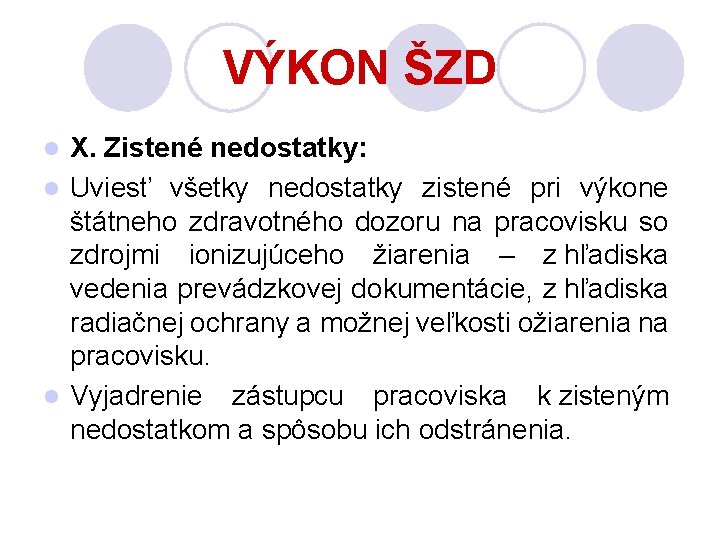 VÝKON ŠZD

X. Zistené nedostatky:

Uviesť všetky nedostatky zistené pri výkone štátneho zdravotného dozoru na pracovisku so zdrojmi ionizujúceho žiarenia – z hľadiska vedenia prevádzkovej dokumentácie, z hľadiska radiačnej ochrany a možnej veľkosti ožiarenia na pracovisku.

Vyjadrenie zástupcu pracoviska k zisteným nedostatkom a spôsobu ich odstránenia.